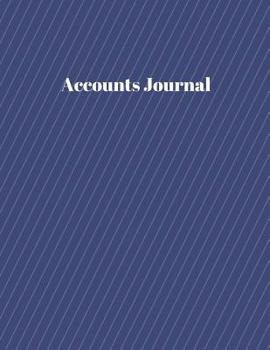 Accounts Journal